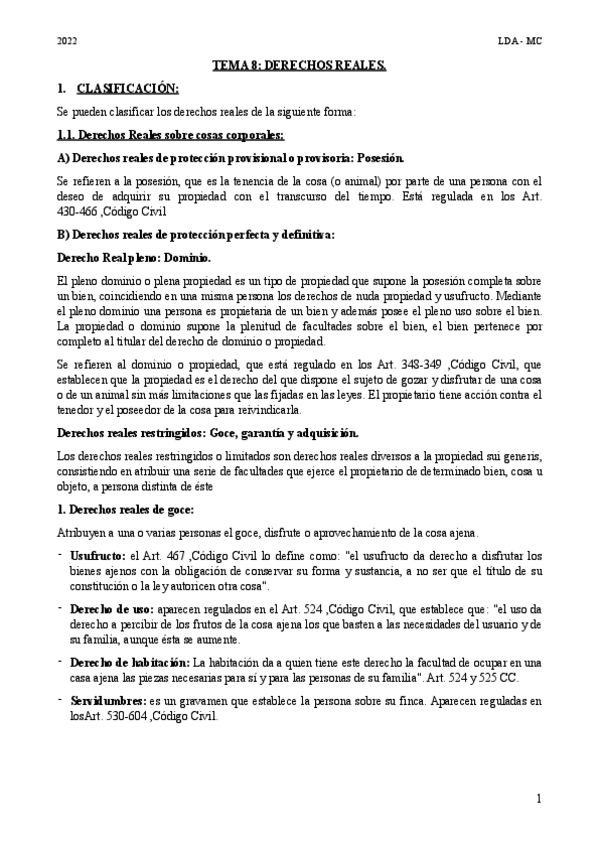 2022

LDA - MC

TEMA 8: DERECHOS REALES.

1. CLASIFICACIÓN:

Se pueden clasificar los derechos reales de la siguiente forma:

1.1. Derechos Reales sobre cosas corporales:

A) Derechos reales de protección provisional o provisoria: Posesión.

Se refieren a la posesión, que es la tenencia de la cosa (o animal) por parte de una persona con el deseo de adquirir su propiedad con el transcurso del tiempo. Está regulada en los Art. 430-466 ,Código Civil

B) Derechos reales de protección perfecta y definitiva:

Derecho Real pleno: Dominio.

El pleno dominio o plena propiedad es un tipo de propiedad que supone la posesión completa sobre un bien, coincidiendo en una misma persona los derechos de nuda propiedad y usufructo. Mediante el pleno dominio una persona es propietaria de un bien y además posee el pleno uso sobre el bien. La propiedad o dominio supone la plenitud de facultades sobre el bien, el bien pertenece por completo al titular del derecho de dominio o propiedad.

Se refieren al dominio o propiedad, que está regulado en los Art. 348-349 ,Código Civil, que establecen que la propiedad es el derecho del que dispone el sujeto de gozar y disfrutar de una cosa o de un animal sin más limitaciones que las fijadas en las leyes. El propietario tiene acción contra el tenedor y el poseedor de la cosa para reivindicarla.

Derechos reales restringidos: Goce, garantía y adquisición.

Los derechos reales restringidos o limitados son derechos reales diversos a la propiedad sui generis, consistiendo en atribuir una serie de facultades que ejerce el propietario de determinado bien, cosa u objeto, a persona distinta de éste

1. Derechos reales de goce:

Atribuyen a una o varias personas el goce, disfrute o aprovechamiento de la cosa ajena.

- Usufructo: el Art. 467 ,Código Civil lo define como: "el usufructo da derecho a disfrutar los bienes ajenos con la obligación de conservar su forma y sustancia, a no ser que el título de su constitución o la ley autoricen otra cosa".

- Derecho de uso: aparecen regulados en el Art. 524 ,Código Civil, que establece que: "el uso da derecho a percibir de los frutos de la cosa ajena los que basten a las necesidades del usuario y de su familia, aunque ésta se aumente.

- Derecho de habitación: La habitación da a quien tiene este derecho la facultad de ocupar en una casa ajena las piezas necesarias para sí y para las personas de su familia". Art. 524 y 525 CC.

- Servidumbres: es un gravamen que establece la persona sobre su finca. Aparecen reguladas en losArt. 530-604 ,Código Civil.

1